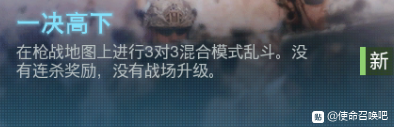 一决高下

在枪战地图上进行3对3混合模式乱斗。没有连杀奖励，没有战场升级。

新

贴 @使命召唤吧